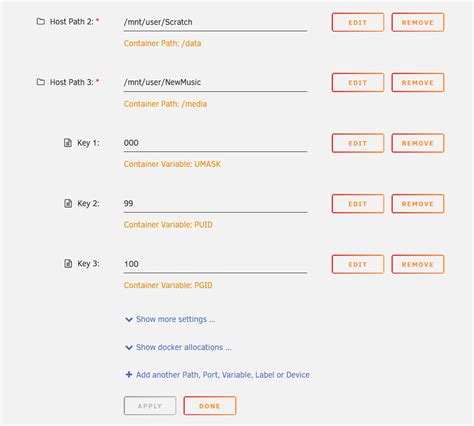 Host Path 2: *
/mnt/user/Scratch
EDIT
REMOVE
Container Path: /data

Host Path 3: *
/mnt/user/NewMusic
EDIT
REMOVE
Container Path: /media

Key 1:
000
EDIT
REMOVE
Container Variable: UMASK

Key 2:
99
EDIT
REMOVE
Container Variable: PUID

Key 3:
100
EDIT
REMOVE
Container Variable: PGID

Show more settings ...

Show docker allocations ...

+ Add another Path, Port, Variable, Label or Device

APPLY
DONE